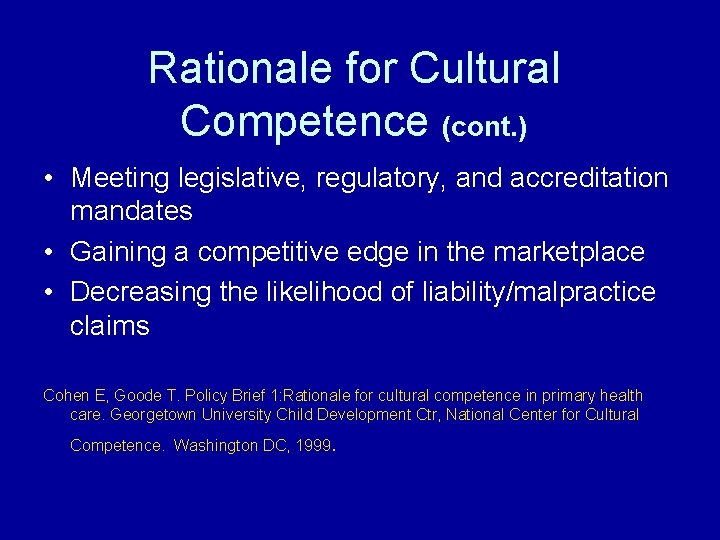 Rationale for Cultural Competence (cont.)

• Meeting legislative, regulatory, and accreditation mandates
• Gaining a competitive edge in the marketplace
• Decreasing the likelihood of liability/malpractice claims

Cohen E, Goode T. Policy Brief 1:Rationale for cultural competence in primary health care. Georgetown University Child Development Ctr, National Center for Cultural Competence. Washington DC, 1999.